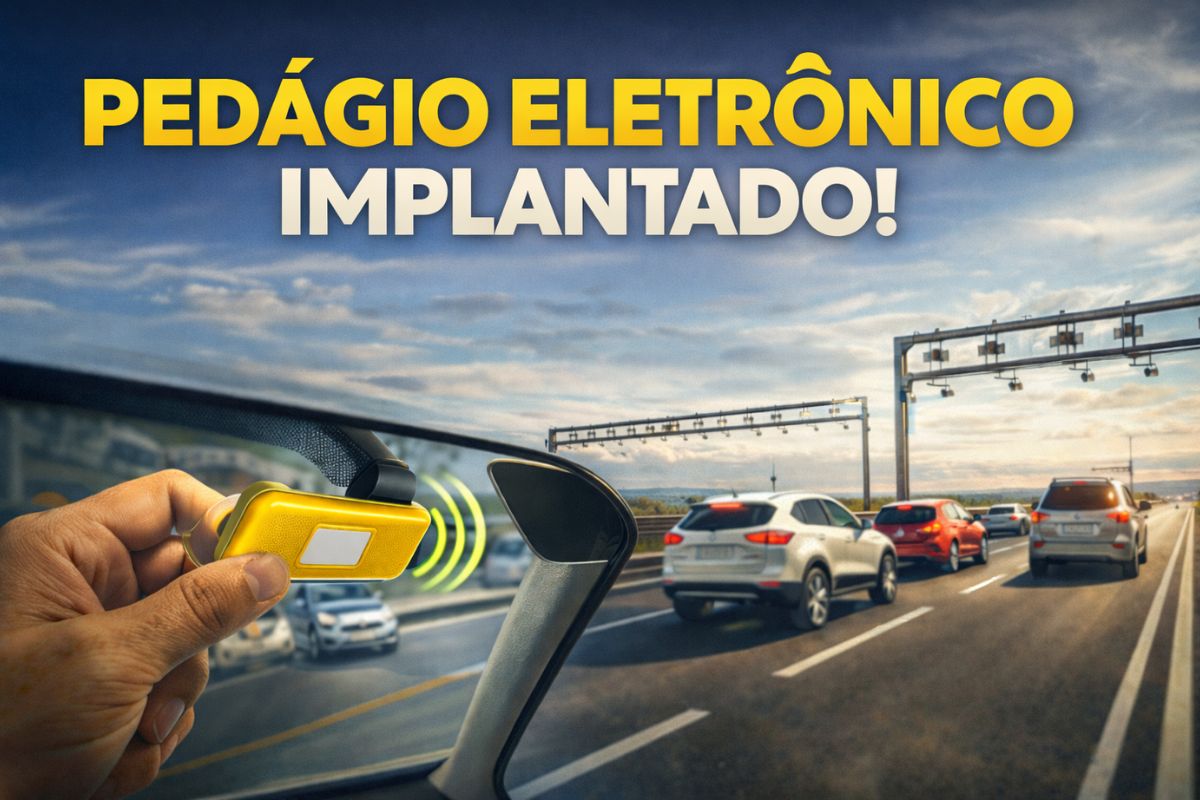 PEDÁGIO ELETRÔNICO IMPLANTADO!